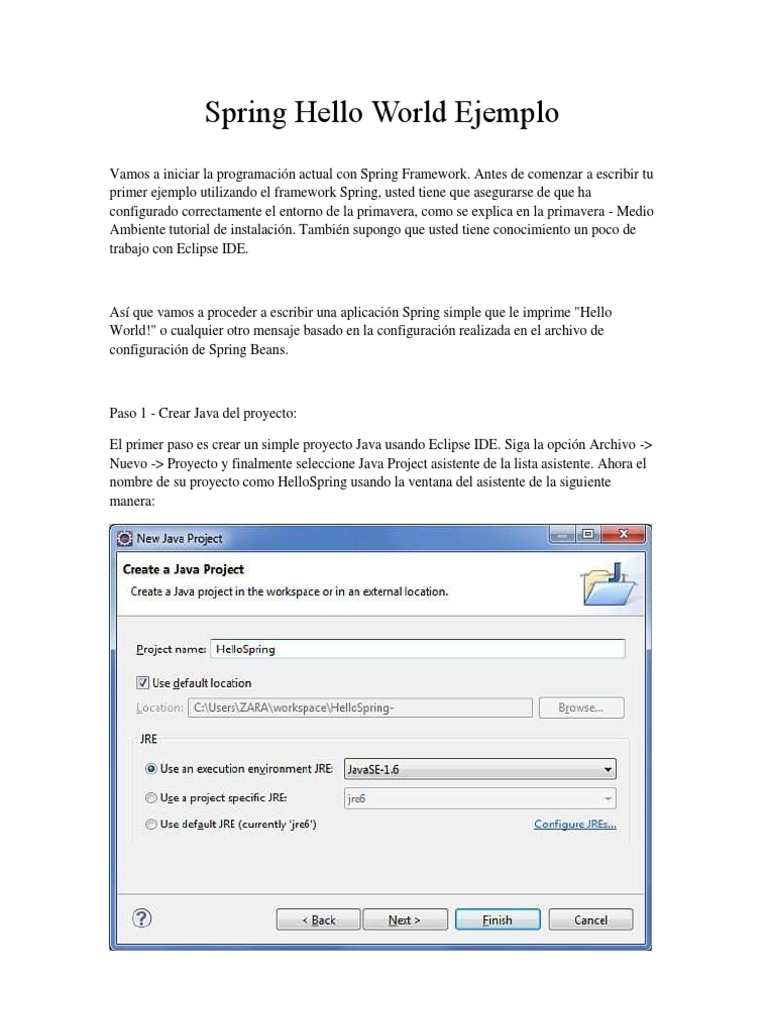 Spring Hello World Ejemplo

Vamos a iniciar la programación actual con Spring Framework. Antes de comenzar a escribir tu primer ejemplo utilizando el framework Spring, usted tiene que asegurarse de que ha configurado correctamente el entorno de la primavera, como se explica en la primavera - Medio Ambiente tutorial de instalación. También supongo que usted tiene conocimiento un poco de trabajo con Eclipse IDE.

Así que vamos a proceder a escribir una aplicación Spring simple que le imprime "Hello World!" o cualquier otro mensaje basado en la configuración realizada en el archivo de configuración de Spring Beans.

Paso 1 - Crear Java del proyecto:

El primer paso es crear un simple proyecto Java usando Eclipse IDE. Siga la opción Archivo -> Nuevo -> Proyecto y finalmente seleccione Java Project asistente de la lista asistente. Ahora el nombre de su proyecto como HelloSpring usando la ventana del asistente de la siguiente manera:

New Java Project

Create a Java Project
Create a Java project in the workspace or in an external location.

Project name: HelloSpring

Use default location

Location: C:\Users\ZARA\workspace\HelloSpring-

Browse...

JRE

Use an execution environment JRE: JavaSE-1.6

Use a project specific JRE: jre6

Use default JRE (currently 'jre6')

Configure JREs...

< Back

Next >

Finish

Cancel